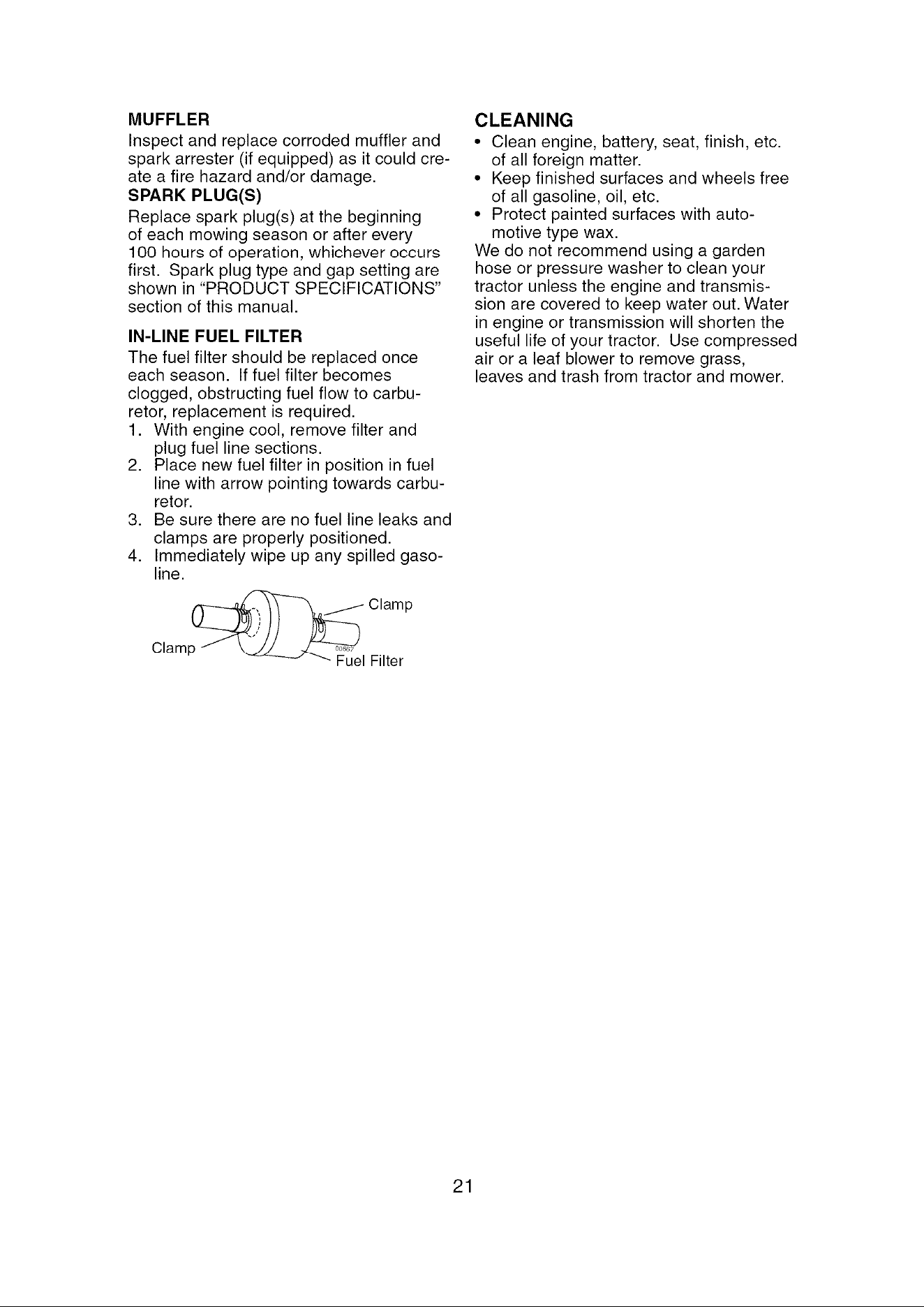 MUFFLER

Inspect and replace corroded muffler and spark arrester (if equipped) as it could create a fire hazard and/or damage.

SPARK PLUG(S)

Replace spark plug(s) at the beginning of each mowing season or after every 100 hours of operation, whichever occurs first. Spark plug type and gap setting are shown in "PRODUCT SPECIFICATIONS" section of this manual.

IN-LINE FUEL FILTER

The fuel filter should be replaced once each season. If fuel filter becomes clogged, obstructing fuel flow to carburetor, replacement is required.

1. With engine cool, remove filter and plug fuel line sections.
2. Place new fuel filter in position in fuel line with arrow pointing towards carburetor.
3. Be sure there are no fuel line leaks and clamps are properly positioned.
4. Immediately wipe up any spilled gasoline.

Clamp
Clamp
Fuel Filter

CLEANING

• Clean engine, battery, seat, finish, etc. of all foreign matter.
• Keep finished surfaces and wheels free of all gasoline, oil, etc.
• Protect painted surfaces with automotive type wax.

We do not recommend using a garden hose or pressure washer to clean your tractor unless the engine and transmission are covered to keep water out. Water in engine or transmission will shorten the useful life of your tractor. Use compressed air or a leaf blower to remove grass, leaves and trash from tractor and mower.

21